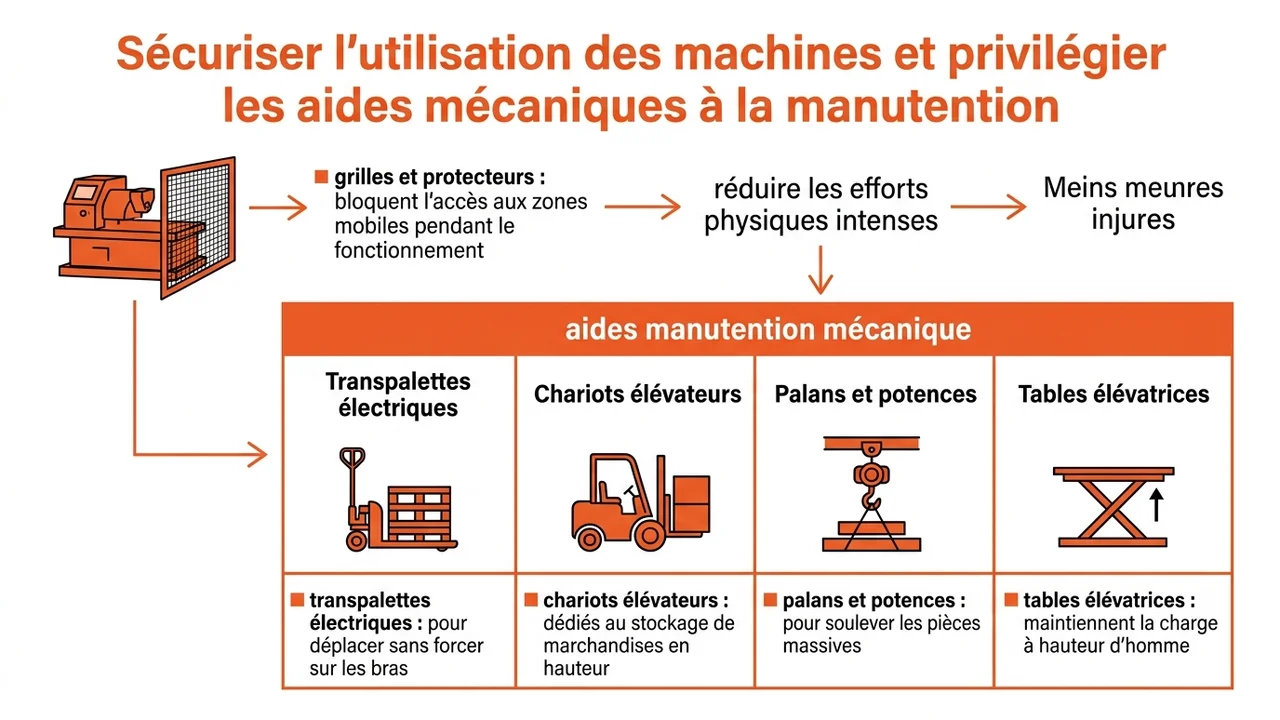 Sécuriser l'utilisation des machines et privilégier les aides mécaniques à la manutention

■ grilles et protecteurs : bloquent l'accès aux zones mobiles pendant le fonctionnement

réduire les efforts physiques intenses

Meins meunres injures

aides manutention mécanique

| Transpalettes électriques | Chariots élévateurs | Palans et potences | Tables élévatrices |
|---|---|---|---|
| ■ transpalettes électriques : pour déplacer sans forcer sur les bras | ■ chariots élévateurs : dédiés au stockage de marchandises en hauteur | ■ palans et potences : pour soulever les pièces massives | ■ tables élévatrices : maintiennent la charge à hauteur d'homme |